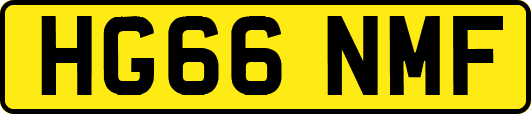 HG66 NMF